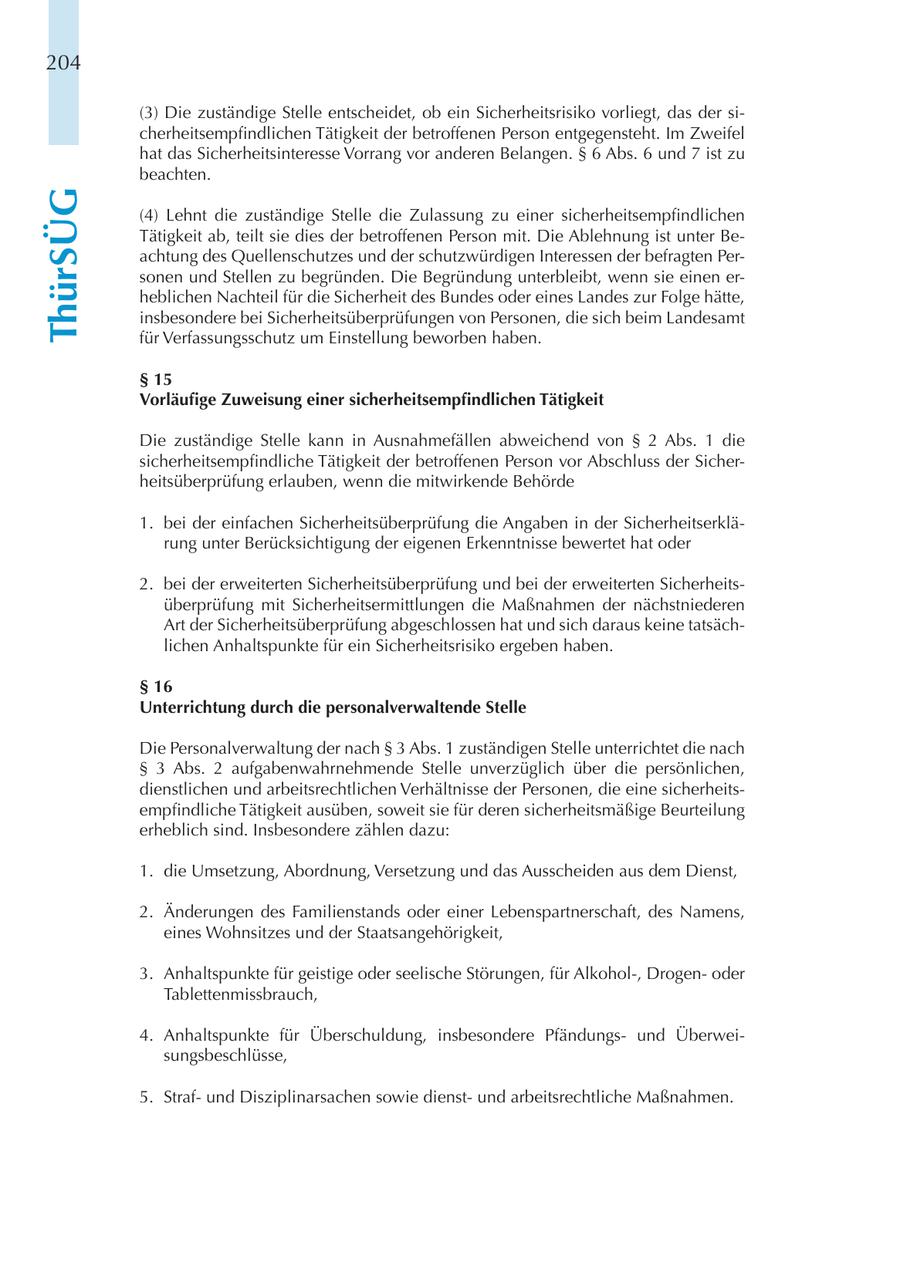 204

ThürSÜG

(3) Die zuständige Stelle entscheidet, ob ein Sicherheitsrisiko vorliegt, das der sicherheitsempfindlichen Tätigkeit der betroffenen Person entgegensteht. Im Zweifel hat das Sicherheitsinteresse Vorrang vor anderen Belangen. § 6 Abs. 6 und 7 ist zu beachten.

(4) Lehnt die zuständige Stelle die Zulassung zu einer sicherheitsempfindlichen Tätigkeit ab, teilt sie dies der betroffenen Person mit. Die Ablehnung ist unter Beachtung des Quellenschutzes und der schutzwürdigen Interessen der befragten Personen und Stellen zu begründen. Die Begründung unterbleibt, wenn sie einen erheblichen Nachteil für die Sicherheit des Bundes oder eines Landes zur Folge hätte, insbesondere bei Sicherheitsüberprüfungen von Personen, die sich beim Landesamt für Verfassungsschutz um Einstellung beworben haben.

§ 15
Vorläufige Zuweisung einer sicherheitsempfindlichen Tätigkeit

Die zuständige Stelle kann in Ausnahmefällen abweichend von § 2 Abs. 1 die sicherheitsempfindliche Tätigkeit der betroffenen Person vor Abschluss der Sicherheitsüberprüfung erlauben, wenn die mitwirkende Behörde

1. bei der einfachen Sicherheitsüberprüfung die Angaben in der Sicherheitserklärung unter Berücksichtigung der eigenen Erkenntnisse bewertet hat oder

2. bei der erweiterten Sicherheitsüberprüfung und bei der erweiterten Sicherheitsüberprüfung mit Sicherheitsermittlungen die Maßnahmen der nächstniederen Art der Sicherheitsüberprüfung abgeschlossen hat und sich daraus keine tatsächlichen Anhaltspunkte für ein Sicherheitsrisiko ergeben haben.

§ 16
Unterrichtung durch die personalverwaltende Stelle

Die Personalverwaltung der nach § 3 Abs. 1 zuständigen Stelle unterrichtet die nach § 3 Abs. 2 aufgabenwahrnehmende Stelle unverzüglich über die persönlichen, dienstlichen und arbeitsrechtlichen Verhältnisse der Personen, die eine sicherheitsempfindliche Tätigkeit ausüben, soweit sie für deren sicherheitsmäßige Beurteilung erheblich sind. Insbesondere zählen dazu:

1. die Umsetzung, Abordnung, Versetzung und das Ausscheiden aus dem Dienst,

2. Änderungen des Familienstands oder einer Lebenspartnerschaft, des Namens, eines Wohnsitzes und der Staatsangehörigkeit,

3. Anhaltspunkte für geistige oder seelische Störungen, für Alkohol-, Drogen- oder Tablettenmissbrauch,

4. Anhaltspunkte für Überschuldung, insbesondere Pfändungs- und Überweisungsbeschlüsse,

5. Straf- und Disziplinarsachen sowie dienst- und arbeitsrechtliche Maßnahmen.